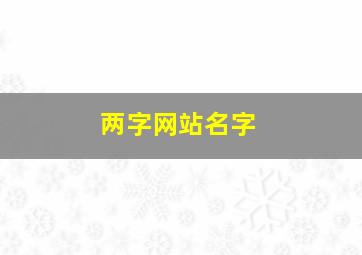 两字网站名字